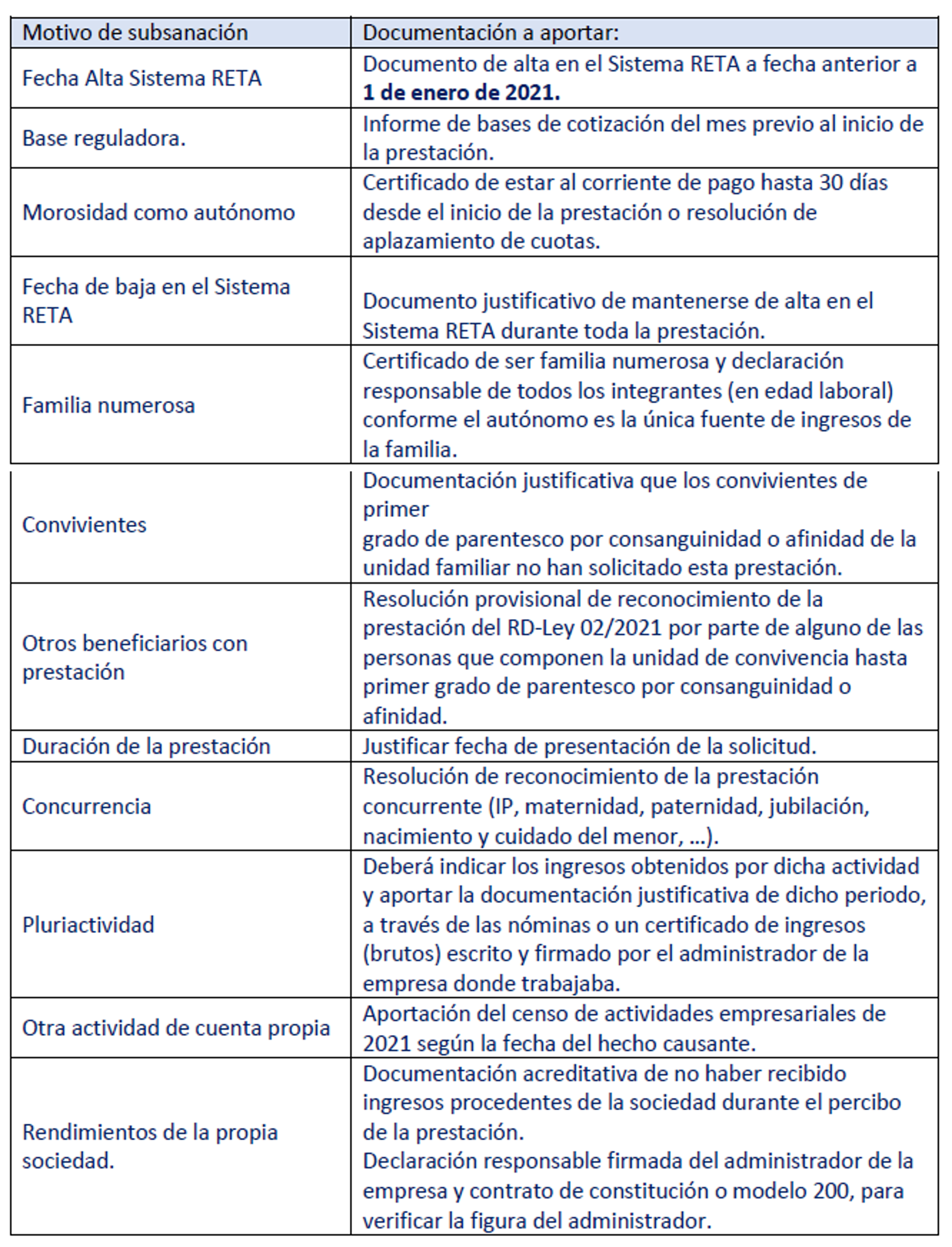 | Motivo de subsanación | Documentación a aportar: |
|---|---|
| Fecha Alta Sistema RETA | Documento de alta en el Sistema RETA a fecha anterior a **1 de enero de 2021.** |
| Base reguladora. | Informe de bases de cotización del mes previo al inicio de la prestación. |
| Morosidad como autónomo | Certificado de estar al corriente de pago hasta 30 días desde el inicio de la prestación o resolución de aplazamiento de cuotas. |
| Fecha de baja en el Sistema RETA | Documento justificativo de mantenerse de alta en el Sistema RETA durante toda la prestación. |
| Familia numerosa | Certificado de ser familia numerosa y declaración responsable de todos los integrantes (en edad laboral) conforme el autónomo es la única fuente de ingresos de la familia. |
| Convivientes | Documentación justificativa que los convivientes de primer grado de parentesco por consanguinidad o afinidad de la unidad familiar no han solicitado esta prestación. |
| Otros beneficiarios con prestación | Resolución provisional de reconocimiento de la prestación del RD-Ley 02/2021 por parte de alguno de las personas que componen la unidad de convivencia hasta primer grado de parentesco por consanguinidad o afinidad. |
| Duración de la prestación | Justificar fecha de presentación de la solicitud. |
| Concurrencia | Resolución de reconocimiento de la prestación concurrente (IP, maternidad, paternidad, jubilación, nacimiento y cuidado del menor, ...). |
| Pluriactividad | Deberá indicar los ingresos obtenidos por dicha actividad y aportar la documentación justificativa de dicho periodo, a través de las nóminas o un certificado de ingresos (brutos) escrito y firmado por el administrador de la empresa donde trabajaba. |
| Otra actividad de cuenta propia | Aportación del censo de actividades empresariales de 2021 según la fecha del hecho causante. |
| Rendimientos de la propia sociedad. | Documentación acreditativa de no haber recibido ingresos procedentes de la sociedad durante el percibo de la prestación. Declaración responsable firmada del administrador de la empresa y contrato de constitución o modelo 200, para verificar la figura del administrador. |